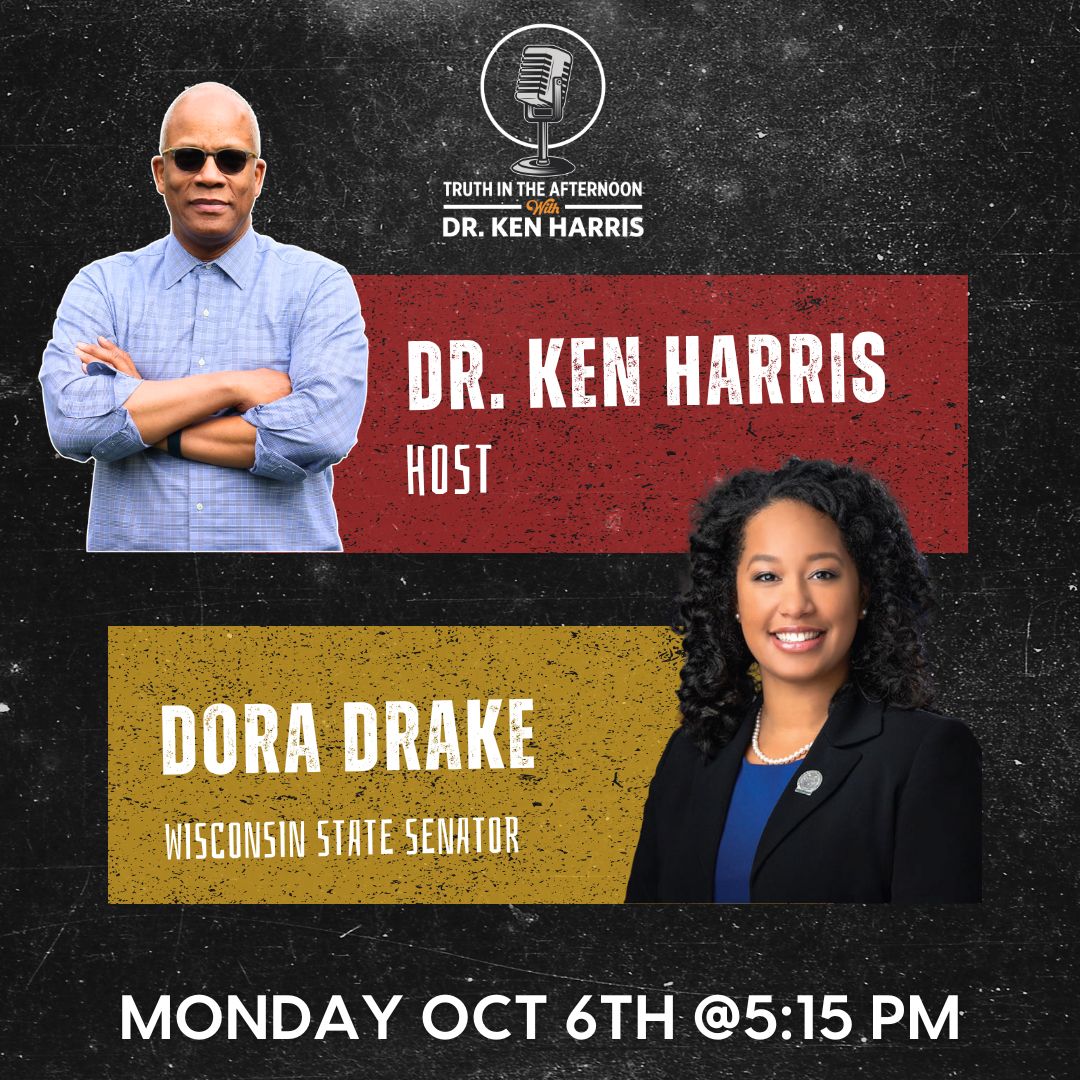 TRUTH IN THE AFTERNOON
With
DR. KEN HARRIS

DR. KEN HARRIS
HOST

DORA DRAKE
WISCONSIN STATE SENATOR

MONDAY OCT 6TH @5:15 PM